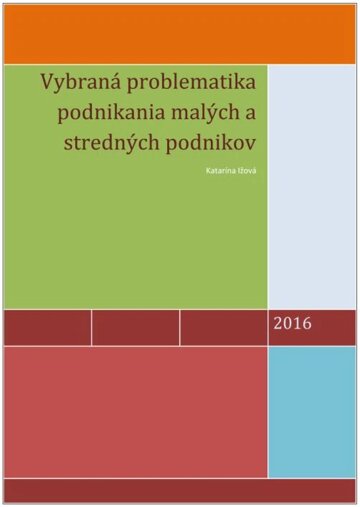 Vybraná problematika podnikania malých a stredných podnikov

Katarína Ižová

2016